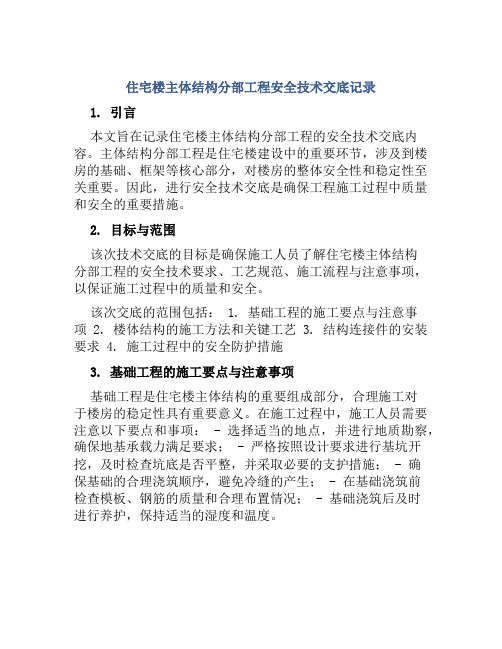 住宅楼主体结构分部工程安全技术交底记录

1. 引言

本文旨在记录住宅楼主体结构分部工程的安全技术交底内容。主体结构分部工程是住宅楼建设中的重要环节，涉及到楼房的基础、框架等核心部分，对楼房的整体安全性和稳定性至关重要。因此，进行安全技术交底是确保工程施工过程中质量和安全的重要措施。

2. 目标与范围

该次技术交底的目标是确保施工人员了解住宅楼主体结构分部工程的安全技术要求、工艺规范、施工流程与注意事项，以保证施工过程中的质量和安全。

该次交底的范围包括： 1. 基础工程的施工要点与注意事项 2. 楼体结构的施工方法和关键工艺 3. 结构连接件的安装要求 4. 施工过程中的安全防护措施

3. 基础工程的施工要点与注意事项

基础工程是住宅楼主体结构的重要组成部分，合理施工对于楼房的稳定性具有重要意义。在施工过程中，施工人员需要注意以下要点和事项： - 选择适当的地点，并进行地质勘察，确保地基承载力满足要求； - 严格按照设计要求进行基坑开挖，及时检查坑底是否平整，并采取必要的支护措施； - 确保基础的合理浇筑顺序，避免冷缝的产生； - 在基础浇筑前检查模板、钢筋的质量和合理布置情况； - 基础浇筑后及时进行养护，保持适当的湿度和温度。